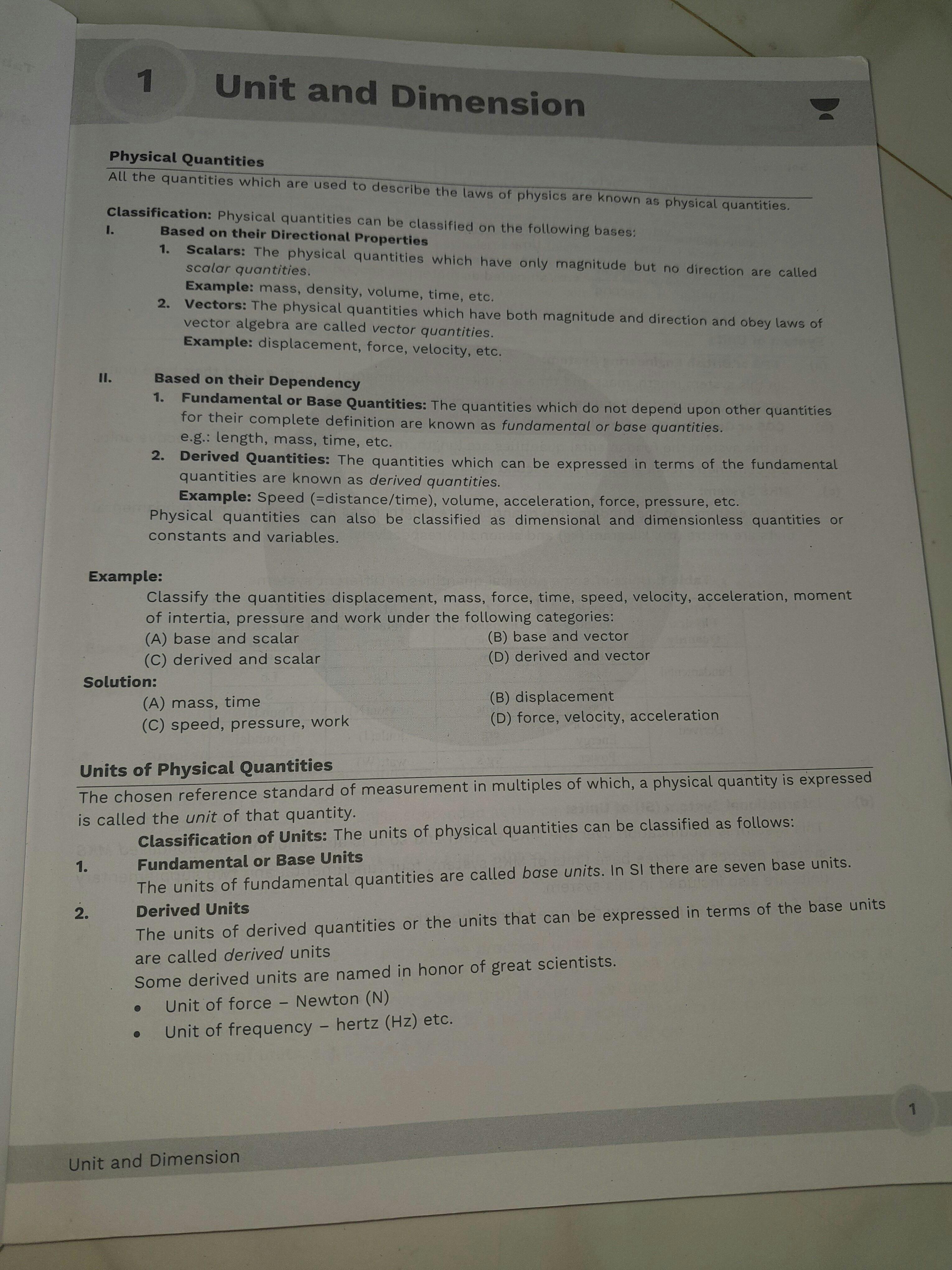 1 Unit and Dimension

Physical Quantities

All the quantities which are used to describe the laws of physics are known as physical quantities.

Classification: Physical quantities can be classified on the following bases:

I. Based on their Directional Properties

1. Scalars: The physical quantities which have only magnitude but no direction are called scalar quantities.
Example: mass, density, volume, time, etc.

2. Vectors: The physical quantities which have both magnitude and direction and obey laws of vector algebra are called vector quantities.
Example: displacement, force, velocity, etc.

II. Based on their Dependency

1. Fundamental or Base Quantities: The quantities which do not depend upon other quantities for their complete definition are known as fundamental or base quantities.
e.g.: length, mass, time, etc.

2. Derived Quantities: The quantities which can be expressed in terms of the fundamental quantities are known as derived quantities.
Example: Speed (=distance/time), volume, acceleration, force, pressure, etc.

Physical quantities can also be classified as dimensional and dimensionless quantities or constants and variables.

Example:

Classify the quantities displacement, mass, force, time, speed, velocity, acceleration, moment of intertia, pressure and work under the following categories:

(A) base and scalar
(B) base and vector
(C) derived and scalar
(D) derived and vector

Solution:

(A) mass, time
(B) displacement
(C) speed, pressure, work
(D) force, velocity, acceleration

Units of Physical Quantities

The chosen reference standard of measurement in multiples of which, a physical quantity is expressed is called the unit of that quantity.

Classification of Units: The units of physical quantities can be classified as follows:

1. Fundamental or Base Units
The units of fundamental quantities are called base units. In SI there are seven base units.

2. Derived Units
The units of derived quantities or the units that can be expressed in terms of the base units are called derived units
Some derived units are named in honor of great scientists.

• Unit of force – Newton (N)
• Unit of frequency – hertz (Hz) etc.

1

Unit and Dimension